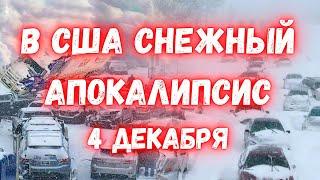 В США СНЕЖНЫЙ АПОКАЛИПСИС 4 ДЕКАБРЯ